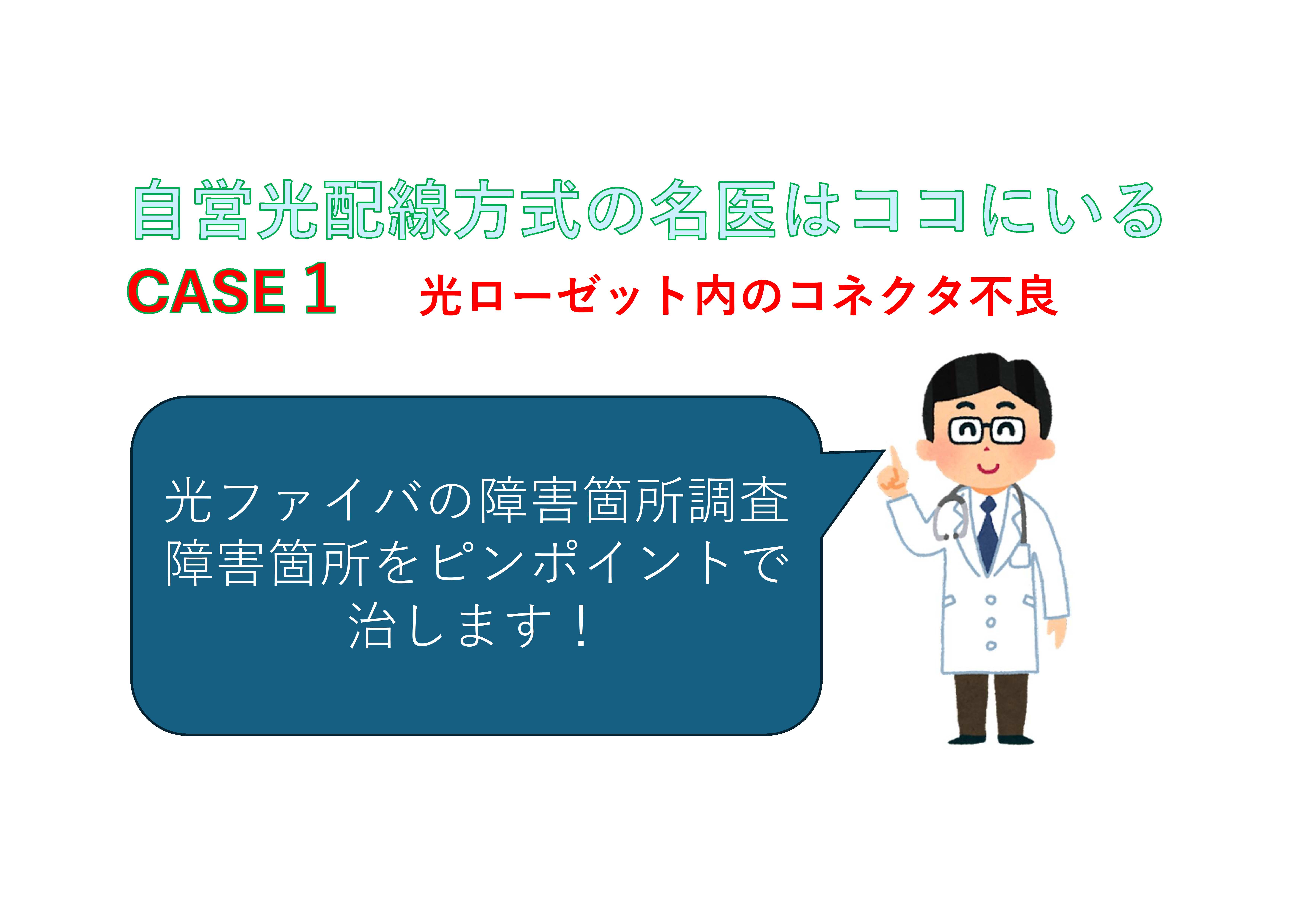 自営光配線方式の名医はココにいる

CASE１　光ローゼット内のコネクタ不良

光ファイバの障害箇所調査
障害箇所をピンポイントで
治します！